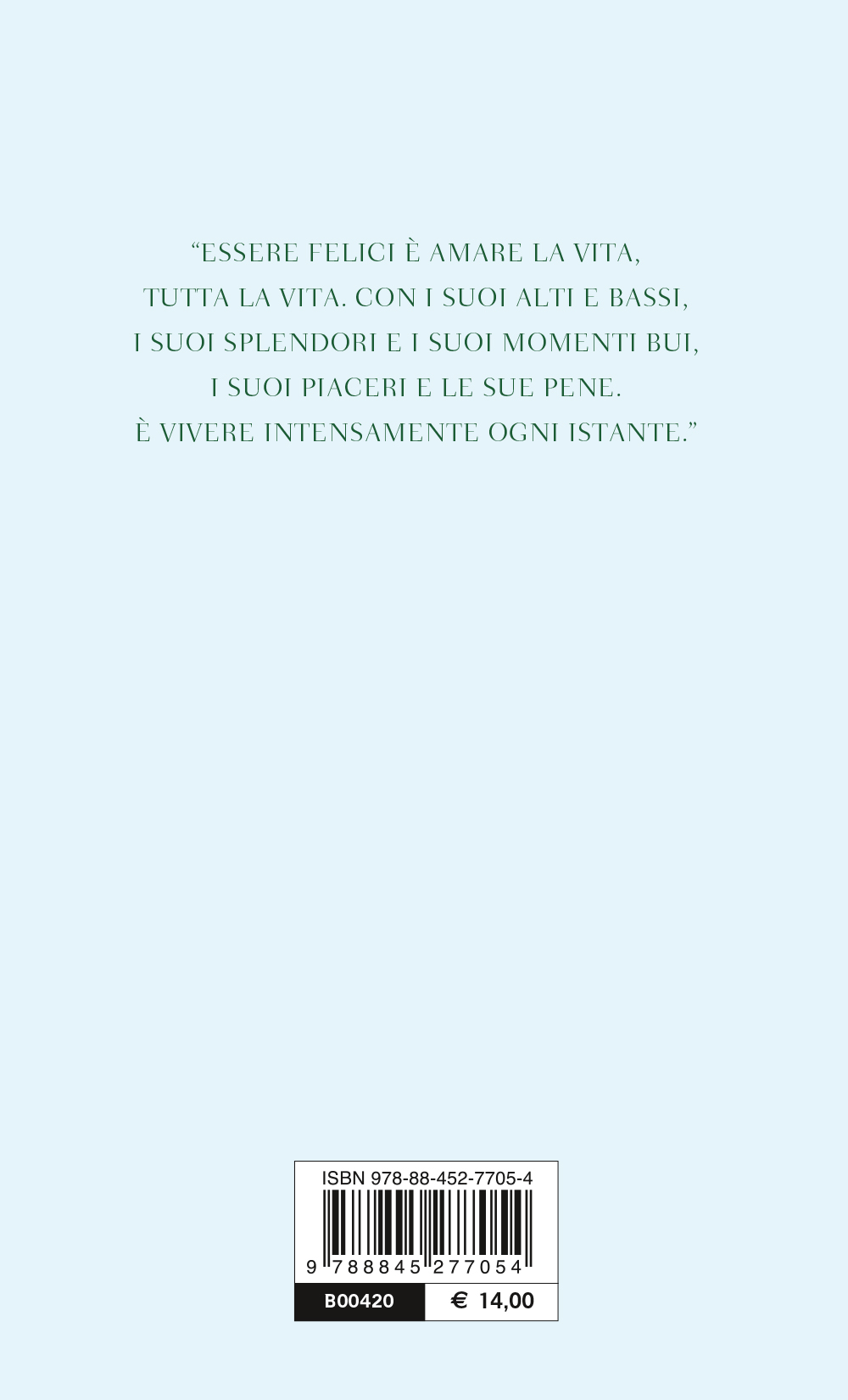 “ESSERE FELICI È AMARE LA VITA, TUTTA LA VITA. CON I SUOI ALTI E BASSI, I SUOI SPLENDORI E I SUOI MOMENTI BUI, I SUOI PIACERI E LE SUE PENE. È VIVERE INTENSAMENTE OGNI ISTANTE.”

ISBN 978-88-452-7705-4

9 788845 277054

B00420

€ 14,00